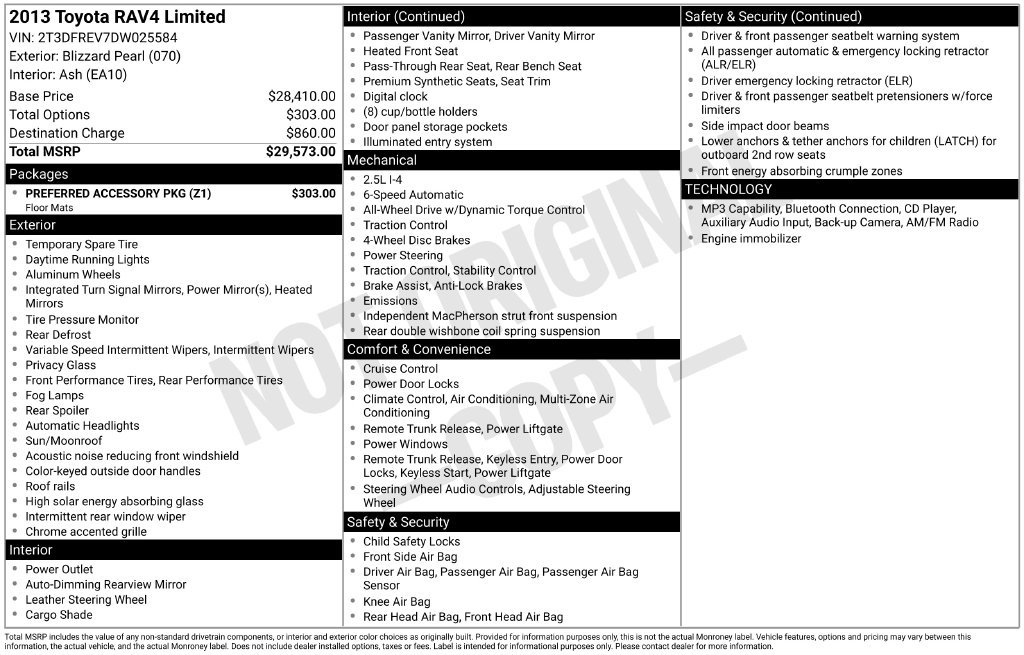 2013 Toyota RAV4 Limited
VIN: 2T3DFREV7DW025584
Exterior: Blizzard Pearl (070)
Interior: Ash (EA10)

Base Price $28,410.00
Total Options $303.00
Destination Charge $860.00
Total MSRP $29,573.00

Packages
• PREFERRED ACCESSORY PKG (Z1) $303.00
Floor Mats

Exterior
• Temporary Spare Tire
• Daytime Running Lights
• Aluminum Wheels
• Integrated Turn Signal Mirrors, Power Mirror(s), Heated Mirrors
• Tire Pressure Monitor
• Rear Defrost
• Variable Speed Intermittent Wipers, Intermittent Wipers
• Privacy Glass
• Front Performance Tires, Rear Performance Tires
• Fog Lamps
• Rear Spoiler
• Automatic Headlights
• Sun/Moonroof
• Acoustic noise reducing front windshield
• Color-keyed outside door handles
• Roof rails
• High solar energy absorbing glass
• Intermittent rear window wiper
• Chrome accented grille

Interior
• Power Outlet
• Auto-Dimming Rearview Mirror
• Leather Steering Wheel
• Cargo Shade

Interior (Continued)
• Passenger Vanity Mirror, Driver Vanity Mirror
• Heated Front Seat
• Pass-Through Rear Seat, Rear Bench Seat
• Premium Synthetic Seats, Seat Trim
• Digital clock
• (8) cup/bottle holders
• Door panel storage pockets
• Illuminated entry system

Mechanical
• 2.5L I-4
• 6-Speed Automatic
• All-Wheel Drive w/Dynamic Torque Control
• Traction Control
• 4-Wheel Disc Brakes
• Power Steering
• Traction Control, Stability Control
• Brake Assist, Anti-Lock Brakes
• Emissions
• Independent MacPherson strut front suspension
• Rear double wishbone coil spring suspension

Comfort & Convenience
• Cruise Control
• Power Door Locks
• Climate Control, Air Conditioning, Multi-Zone Air Conditioning
• Remote Trunk Release, Power Liftgate
• Power Windows
• Remote Trunk Release, Keyless Entry, Power Door Locks, Keyless Start, Power Liftgate
• Steering Wheel Audio Controls, Adjustable Steering Wheel

Safety & Security
• Child Safety Locks
• Front Side Air Bag
• Driver Air Bag, Passenger Air Bag, Passenger Air Bag Sensor
• Knee Air Bag
• Rear Head Air Bag, Front Head Air Bag

Safety & Security (Continued)
• Driver & front passenger seatbelt warning system
• All passenger automatic & emergency locking retractor (ALR/ELR)
• Driver emergency locking retractor (ELR)
• Driver & front passenger seatbelt pretensioners w/force limiters
• Side impact door beams
• Lower anchors & tether anchors for children (LATCH) for outboard 2nd row seats
• Front energy absorbing crumple zones

TECHNOLOGY
• MP3 Capability, Bluetooth Connection, CD Player, Auxiliary Audio Input, Back-up Camera, AM/FM Radio
• Engine immobilizer

Total MSRP includes the value of any non-standard drivetrain components, or interior and exterior color choices as originally built. Provided for information purposes only, this is not the actual Monroney label. Vehicle features, options and pricing may vary between this information, the actual vehicle, and the actual Monroney label. Does not include dealer installed options, taxes or fees. Label is intended for informational purposes only. Please contact dealer for more information.

NOT ORIGINAL COPY